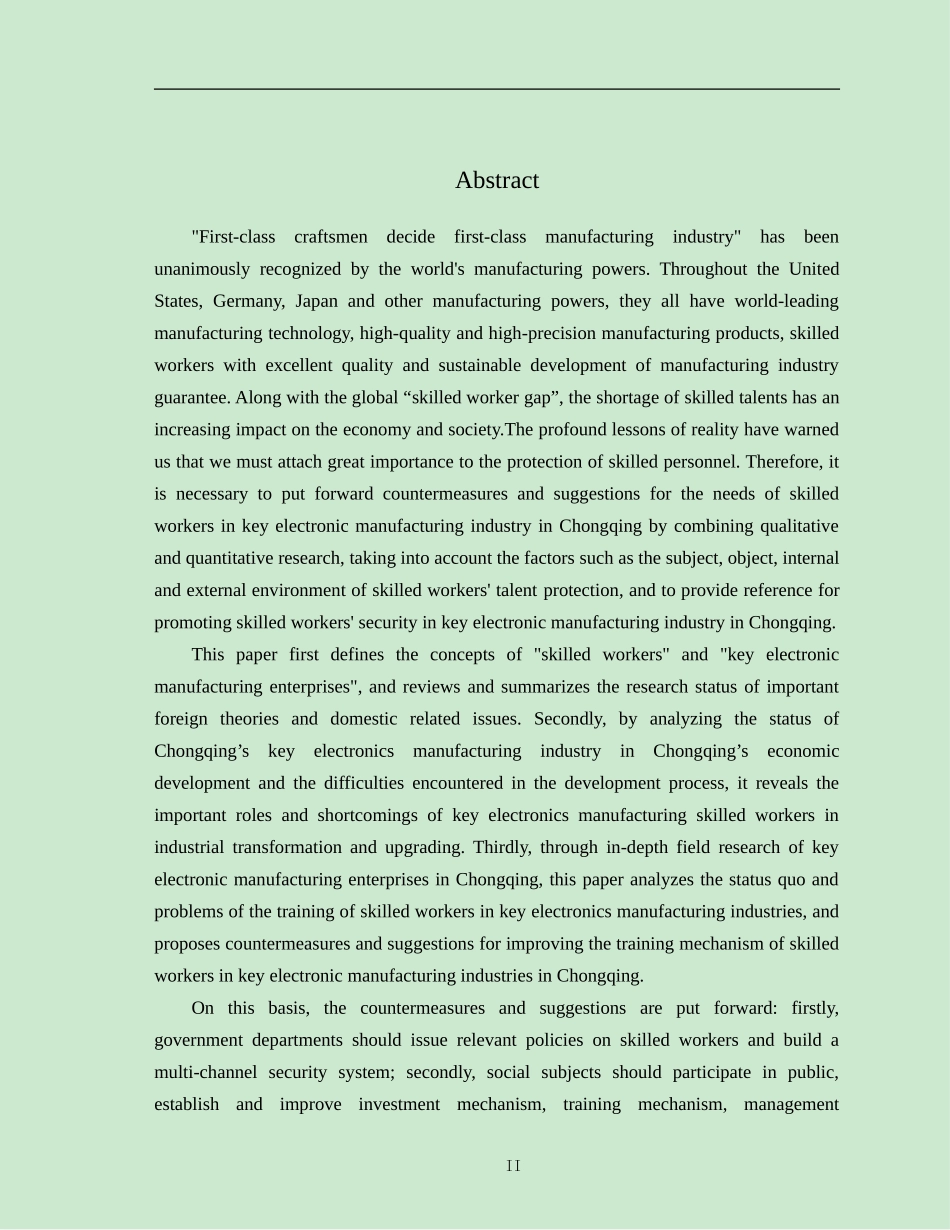 Abstract

"First-class craftsmen decide first-class manufacturing industry" has been unanimously recognized by the world's manufacturing powers. Throughout the United States, Germany, Japan and other manufacturing powers, they all have world-leading manufacturing technology, high-quality and high-precision manufacturing products, skilled workers with excellent quality and sustainable development of manufacturing industry guarantee. Along with the global “skilled worker gap”, the shortage of skilled talents has an increasing impact on the economy and society.The profound lessons of reality have warned us that we must attach great importance to the protection of skilled personnel. Therefore, it is necessary to put forward countermeasures and suggestions for the needs of skilled workers in key electronic manufacturing industry in Chongqing by combining qualitative and quantitative research, taking into account the factors such as the subject, object, internal and external environment of skilled workers' talent protection, and to provide reference for promoting skilled workers' security in key electronic manufacturing industry in Chongqing.

This paper first defines the concepts of "skilled workers" and "key electronic manufacturing enterprises", and reviews and summarizes the research status of important foreign theories and domestic related issues. Secondly, by analyzing the status of Chongqing’s key electronics manufacturing industry in Chongqing’s economic development and the difficulties encountered in the development process, it reveals the important roles and shortcomings of key electronics manufacturing skilled workers in industrial transformation and upgrading. Thirdly, through in-depth field research of key electronic manufacturing enterprises in Chongqing, this paper analyzes the status quo and problems of the training of skilled workers in key electronics manufacturing industries, and proposes countermeasures and suggestions for improving the training mechanism of skilled workers in key electronic manufacturing industries in Chongqing.

On this basis, the countermeasures and suggestions are put forward: firstly, government departments should issue relevant policies on skilled workers and build a multi-channel security system; secondly, social subjects should participate in public, establish and improve investment mechanism, training mechanism, management

II